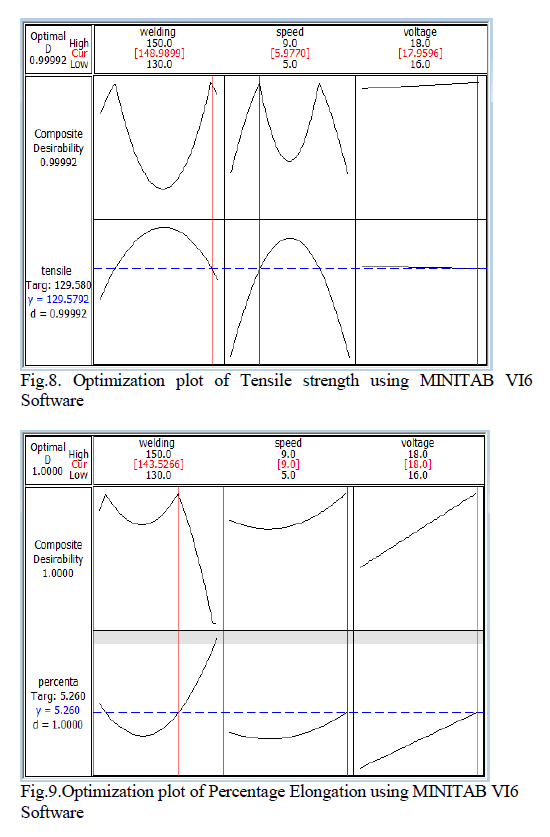 Optimal
D
0.99992

High
Cur
Low

welding
150.0
[148.9899]
130.0

speed
9.0
[5.9770]
5.0

voltage
18.0
[17.9596]
16.0

Composite
Desirability
0.99992

tensile
Targ: 129.580
y = 129.5792
d = 0.99992

Fig.8. Optimization plot of Tensile strength using MINITAB VI6 Software

Optimal
D
1.0000

High
Cur
Low

welding
150.0
[143.5266]
130.0

speed
9.0
[9.0]
5.0

voltage
18.0
[18.0]
16.0

Composite
Desirability
1.0000

percenta
Targ: 5.260
y = 5.260
d = 1.0000

Fig.9.Optimization plot of Percentage Elongation using MINITAB VI6 Software